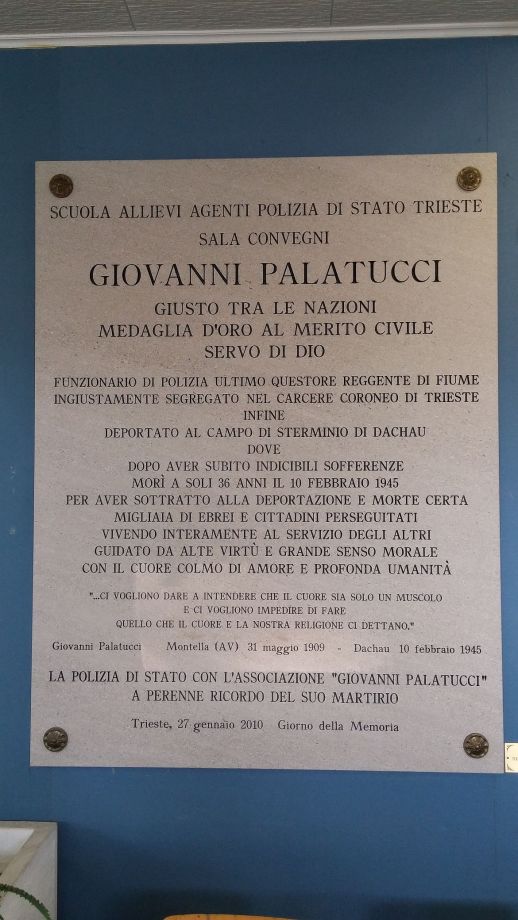 SCUOLA ALLIEVI AGENTI POLIZIA DI STATO TRIESTE
SALA CONVEGNI

GIOVANNI PALATUCCI

GIUSTO TRA LE NAZIONI
MEDAGLIA D'ORO AL MERITO CIVILE
SERVO DI DIO

FUNZIONARIO DI POLIZIA ULTIMO QUESTORE REGGENTE DI FIUME
INGIUSTAMENTE SEGREGATO NEL CARCERE CORONEO DI TRIESTE
INFINE
DEPORTATO AL CAMPO DI STERMINIO DI DACHAU
DOVE
DOPO AVER SUBITO INDICIBILI SOFFERENZE
MORÌ A SOLI 36 ANNI IL 10 FEBBRAIO 1945
PER AVER SOTTRATTO ALLA DEPORTAZIONE E MORTE CERTA
MIGLIAIA DI EBREI E CITTADINI PERSEGUITATI
VIVENDO INTERAMENTE AL SERVIZIO DEGLI ALTRI
GUIDATO DA ALTE VIRTÙ E GRANDE SENSO MORALE
CON IL CUORE COLMO DI AMORE E PROFONDA UMANITÀ

"...CI VOGLIONO DARE A INTENDERE CHE IL CUORE SIA SOLO UN MUSCOLO
E CI VOGLIONO IMPEDIRE DI FARE
QUELLO CHE IL CUORE E LA NOSTRA RELIGIONE CI DETTANO."

Giovanni Palatucci Montella (AV) 31 maggio 1909 - Dachau 10 febbraio 1945

LA POLIZIA DI STATO CON L'ASSOCIAZIONE "GIOVANNI PALATUCCI"
A PERENNE RICORDO DEL SUO MARTIRIO

Trieste, 27 gennaio 2010 Giorno della Memoria